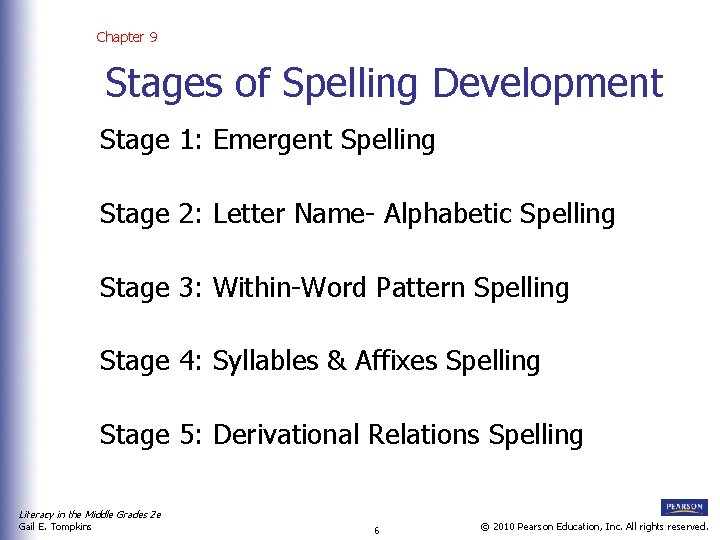 Chapter 9

Stages of Spelling Development

Stage 1: Emergent Spelling

Stage 2: Letter Name- Alphabetic Spelling

Stage 3: Within-Word Pattern Spelling

Stage 4: Syllables & Affixes Spelling

Stage 5: Derivational Relations Spelling

Literacy in the Middle Grades 2e
Gail E. Tompkins

6

PEARSON

© 2010 Pearson Education, Inc. All rights reserved.